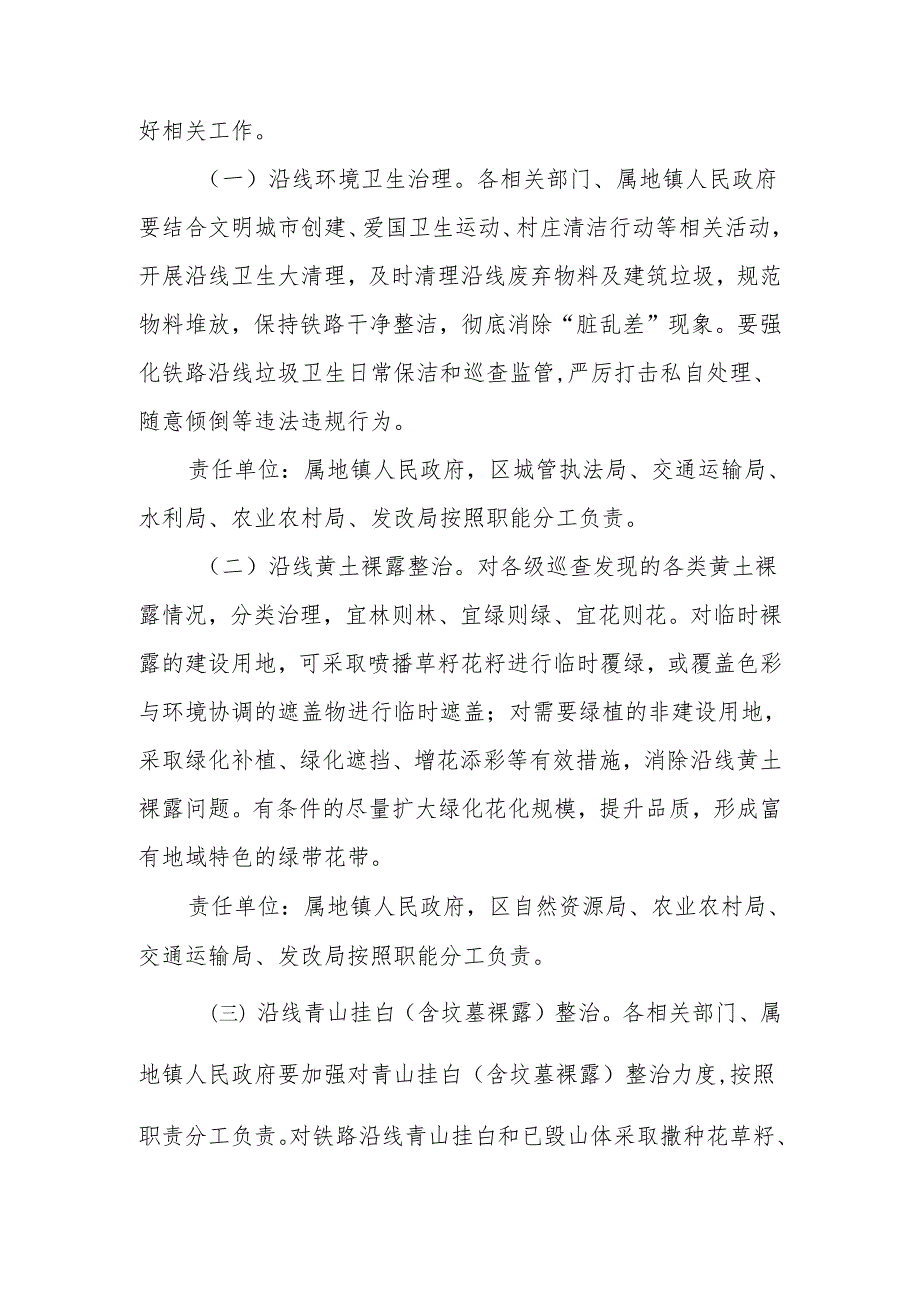 好相关工作。

（一）沿线环境卫生治理。各相关部门、属地镇人民政府要结合文明城市创建、爱国卫生运动、村庄清洁行动等相关活动，开展沿线卫生大清理，及时清理沿线废弃物料及建筑垃圾，规范物料堆放，保持铁路干净整洁，彻底消除“脏乱差”现象。要强化铁路沿线垃圾卫生日常保洁和巡查监管,严厉打击私自处理、随意倾倒等违法违规行为。

责任单位：属地镇人民政府，区城管执法局、交通运输局、水利局、农业农村局、发改局按照职能分工负责。

（二）沿线黄土裸露整治。对各级巡查发现的各类黄土裸露情况，分类治理，宜林则林、宜绿则绿、宜花则花。对临时裸露的建设用地，可采取喷播草籽花籽进行临时覆绿，或覆盖色彩与环境协调的遮盖物进行临时遮盖；对需要绿植的非建设用地，采取绿化补植、绿化遮挡、增花添彩等有效措施，消除沿线黄土裸露问题。有条件的尽量扩大绿化花化规模，提升品质，形成富有地域特色的绿带花带。

责任单位：属地镇人民政府，区自然资源局、农业农村局、交通运输局、发改局按照职能分工负责。

(三) 沿线青山挂白（含坟墓裸露）整治。各相关部门、属地镇人民政府要加强对青山挂白（含坟墓裸露）整治力度,按照职责分工负责。对铁路沿线青山挂白和已毁山体采取撒种花草籽、